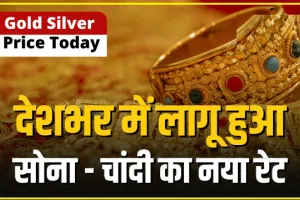 Gold Silver
Price Today

देशभर में लागू हुआ
सोना - चांदी का नया रेट